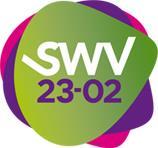 SWV
23-02